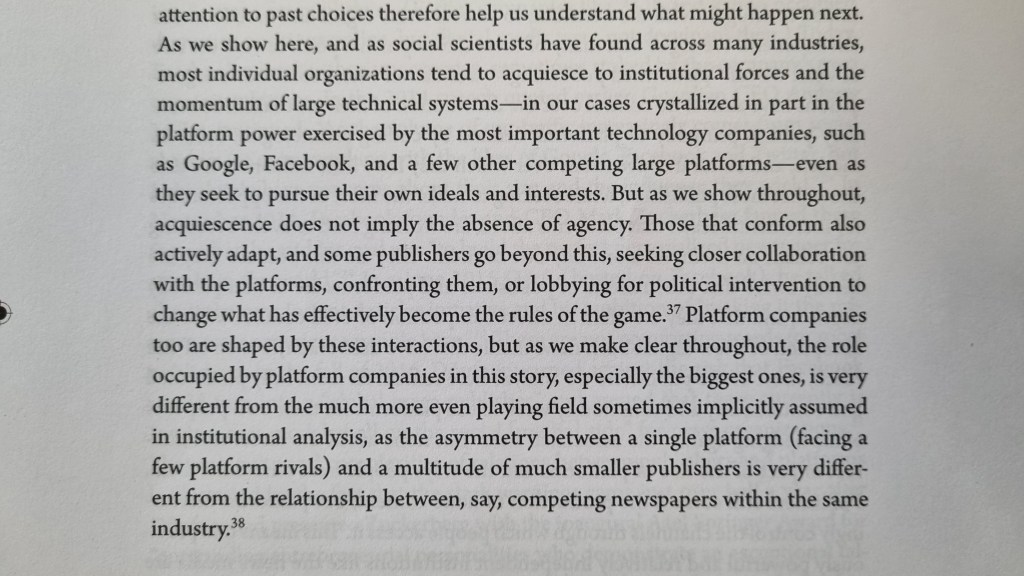 attention to past choices therefore help us understand what might happen next. As we show here, and as social scientists have found across many industries, most individual organizations tend to acquiesce to institutional forces and the momentum of large technical systems—in our cases crystallized in part in the platform power exercised by the most important technology companies, such as Google, Facebook, and a few other competing large platforms—even as they seek to pursue their own ideals and interests. But as we show throughout, acquiescence does not imply the absence of agency. Those that conform also actively adapt, and some publishers go beyond this, seeking closer collaboration with the platforms, confronting them, or lobbying for political intervention to change what has effectively become the rules of the game.$^{37}$ Platform companies too are shaped by these interactions, but as we make clear throughout, the role occupied by platform companies in this story, especially the biggest ones, is very different from the much more even playing field sometimes implicitly assumed in institutional analysis, as the asymmetry between a single platform (facing a few platform rivals) and a multitude of much smaller publishers is very different from the relationship between, say, competing newspapers within the same industry.$^{38}$